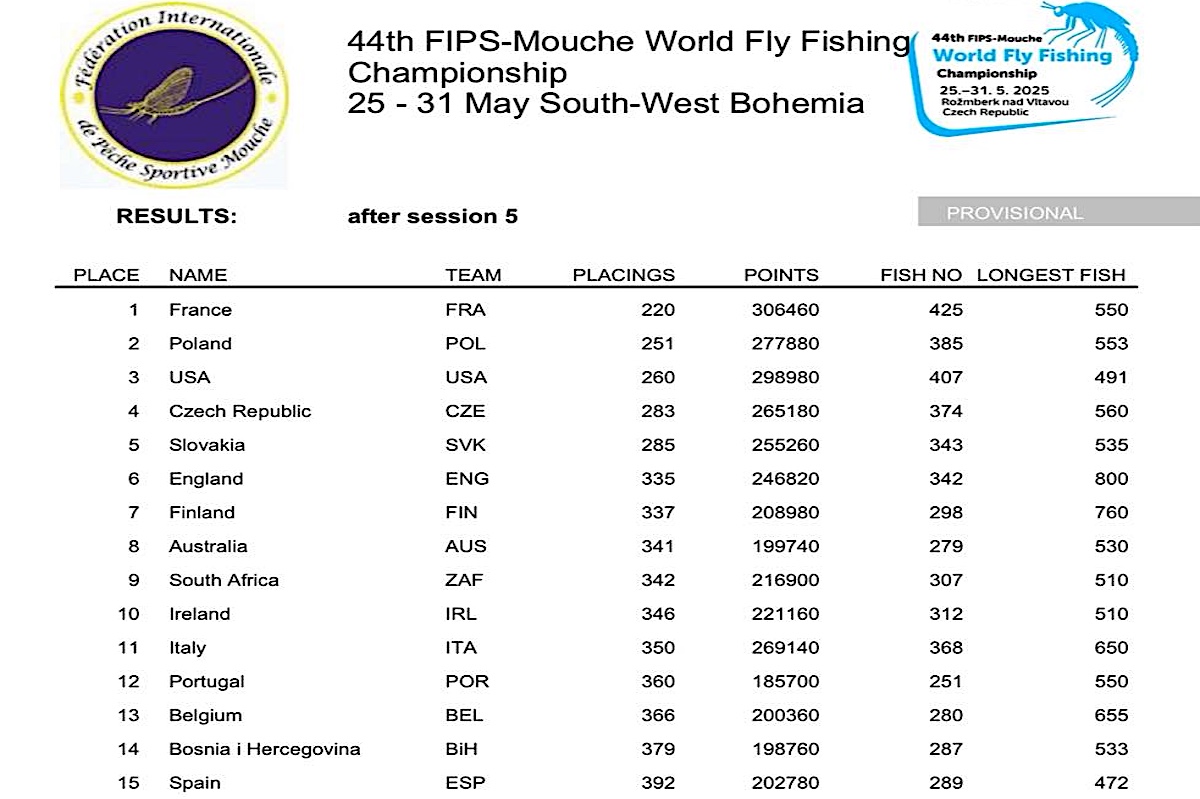 Fédération Internationale de Pêche Sportive Mouche

44th FIPS-Mouche World Fly Fishing Championship
25 - 31 May South-West Bohemia

44th FIPS-Mouche
World Fly Fishing
Championship
25.–31. 5. 2025
Rožmberk nad Vltavou
Czech Republic

RESULTS: after session 5

PROVISIONAL

| PLACE | NAME | TEAM | PLACINGS | POINTS | FISH NO | LONGEST FISH |
|---|---|---|---|---|---|---|
| 1 | France | FRA | 220 | 306460 | 425 | 550 |
| 2 | Poland | POL | 251 | 277880 | 385 | 553 |
| 3 | USA | USA | 260 | 298980 | 407 | 491 |
| 4 | Czech Republic | CZE | 283 | 265180 | 374 | 560 |
| 5 | Slovakia | SVK | 285 | 255260 | 343 | 535 |
| 6 | England | ENG | 335 | 246820 | 342 | 800 |
| 7 | Finland | FIN | 337 | 208980 | 298 | 760 |
| 8 | Australia | AUS | 341 | 199740 | 279 | 530 |
| 9 | South Africa | ZAF | 342 | 216900 | 307 | 510 |
| 10 | Ireland | IRL | 346 | 221160 | 312 | 510 |
| 11 | Italy | ITA | 350 | 269140 | 368 | 650 |
| 12 | Portugal | POR | 360 | 185700 | 251 | 550 |
| 13 | Belgium | BEL | 366 | 200360 | 280 | 655 |
| 14 | Bosnia i Hercegovina | BiH | 379 | 198760 | 287 | 533 |
| 15 | Spain | ESP | 392 | 202780 | 289 | 472 |